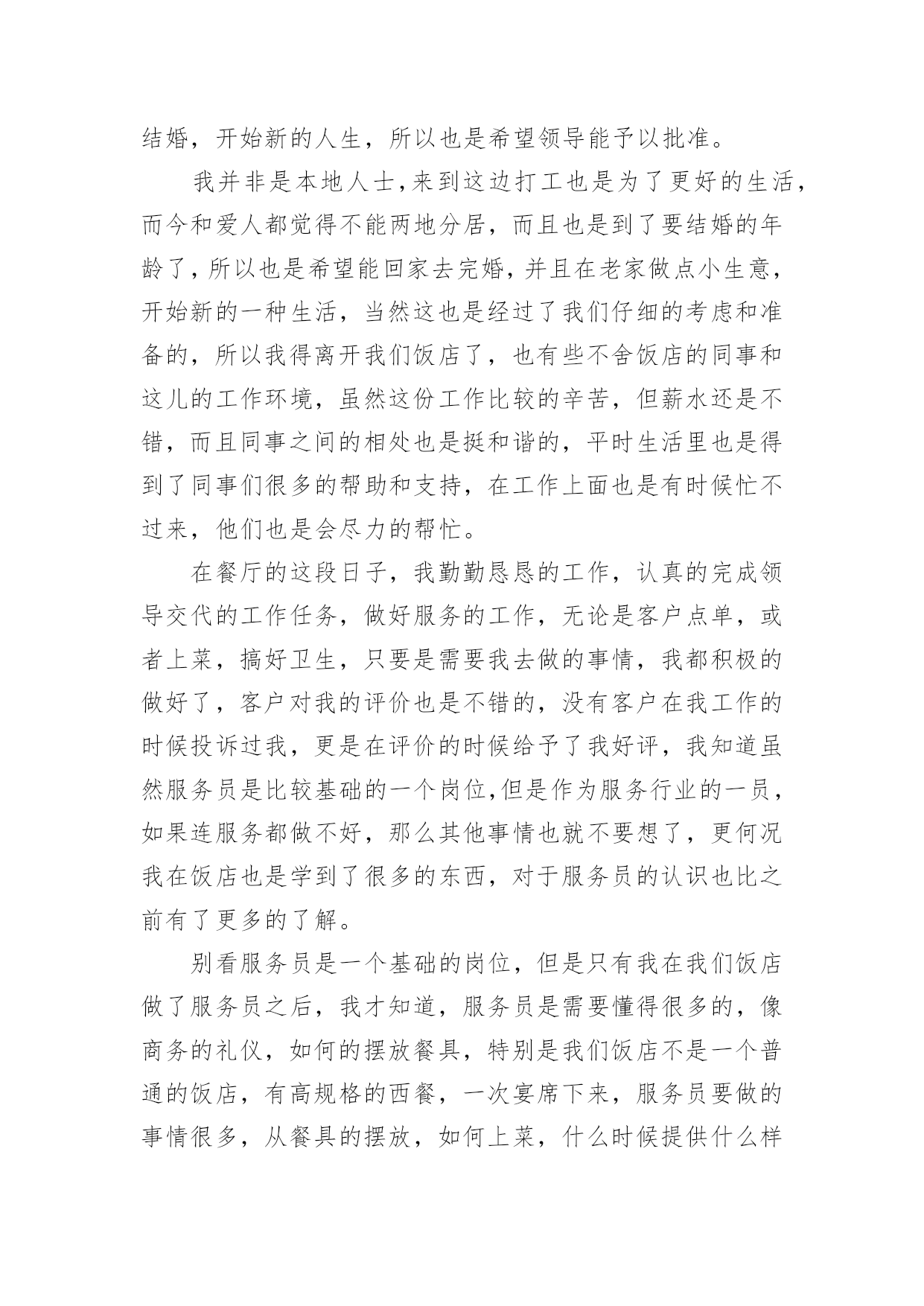 结婚，开始新的人生，所以也是希望领导能予以批准。

我并非是本地人士，来到这边打工也是为了更好的生活，而今和爱人都觉得不能两地分居，而且也是到了要结婚的年龄了，所以也是希望能回家去完婚，并且在老家做点小生意，开始新的一种生活，当然这也是经过了我们仔细的考虑和准备的，所以我得离开我们饭店了，也有些不舍饭店的同事和这儿的工作环境，虽然这份工作比较的辛苦，但薪水还是不错，而且同事之间的相处也是挺和谐的，平时生活里也是得到了同事们很多的帮助和支持，在工作上面也是有时候忙不过来，他们也是会尽力的帮忙。

在餐厅的这段日子，我勤勤恳恳的工作，认真的完成领导交代的工作任务，做好服务的工作，无论是客户点单，或者上菜，搞好卫生，只要是需要我去做的事情，我都积极的做好了，客户对我的评价也是不错的，没有客户在我工作的时候投诉过我，更是在评价的时候给予了我好评，我知道虽然服务员是比较基础的一个岗位,但是作为服务行业的一员，如果连服务都做不好，那么其他事情也就不要想了，更何况我在饭店也是学到了很多的东西，对于服务员的认识也比之前有了更多的了解。

别看服务员是一个基础的岗位，但是只有我在我们饭店做了服务员之后，我才知道，服务员是需要懂得很多的，像商务的礼仪，如何的摆放餐具，特别是我们饭店不是一个普通的饭店，有高规格的西餐，一次宴席下来，服务员要做的事情很多，从餐具的摆放，如何上菜，什么时候提供什么样